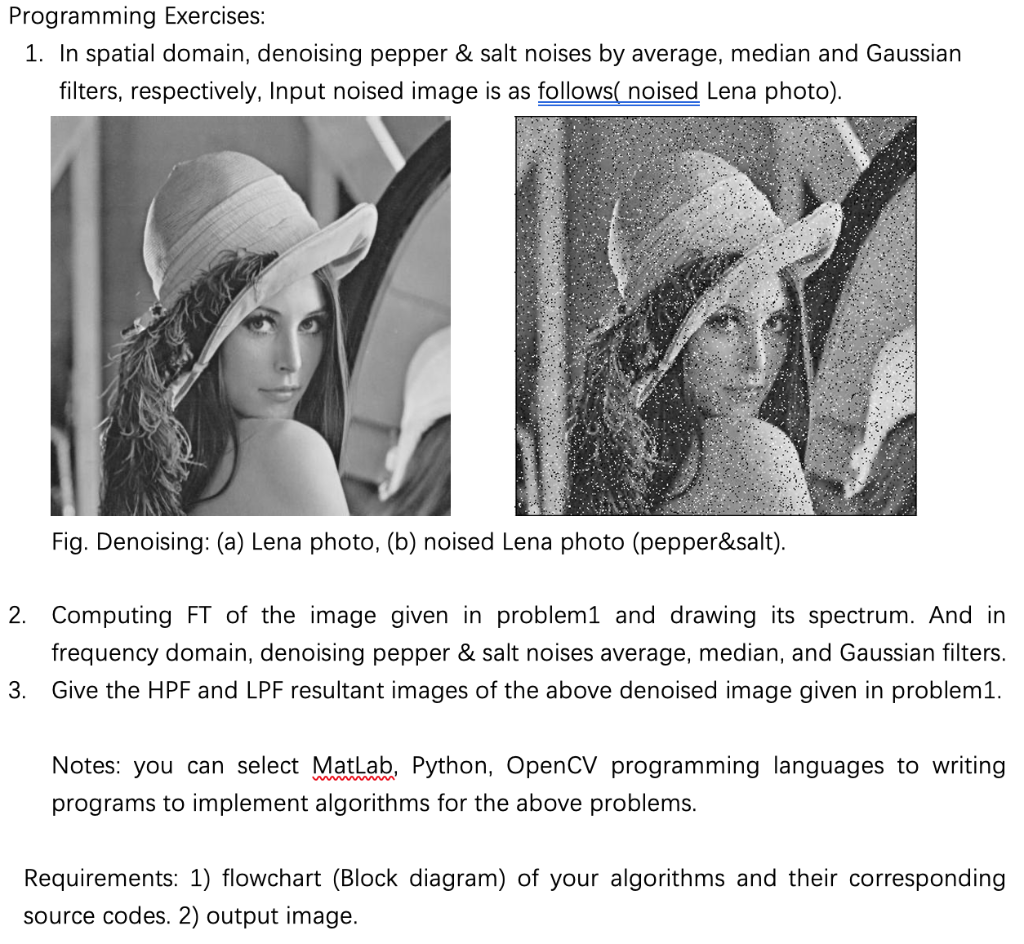 Programming Exercises:

1. In spatial domain, denoising pepper & salt noises by average, median and Gaussian filters, respectively, Input noised image is as follows( noised Lena photo).

Fig. Denoising: (a) Lena photo, (b) noised Lena photo (pepper&salt).

2. Computing FT of the image given in problem1 and drawing its spectrum. And in frequency domain, denoising pepper & salt noises average, median, and Gaussian filters.
3. Give the HPF and LPF resultant images of the above denoised image given in problem1.

Notes: you can select MatLab, Python, OpenCV programming languages to writing programs to implement algorithms for the above problems.

Requirements: 1) flowchart (Block diagram) of your algorithms and their corresponding source codes. 2) output image.